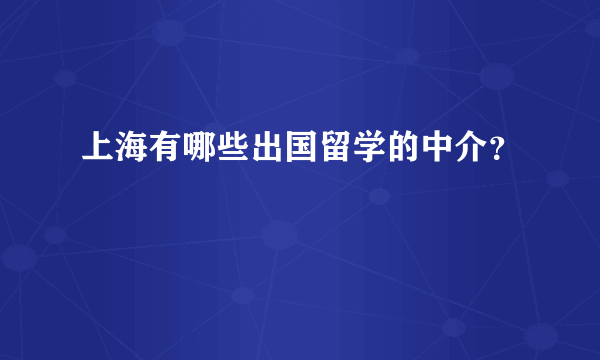 上海有哪些出国留学的中介?